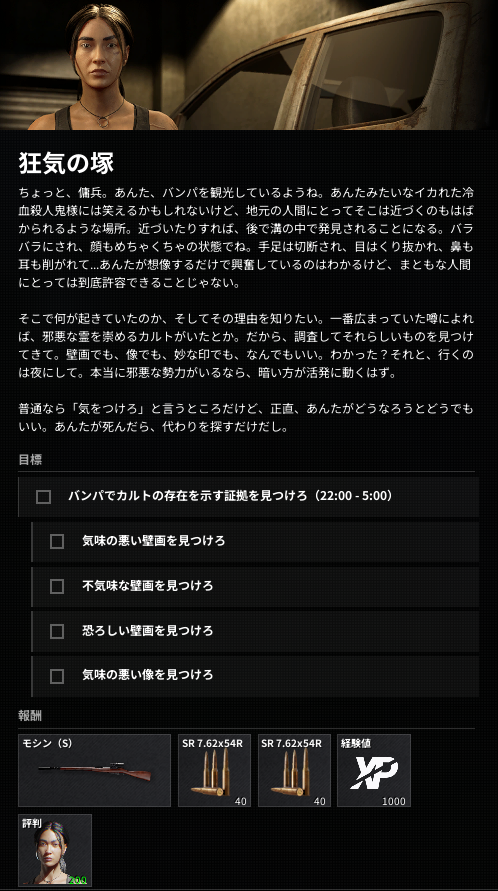 狂気の塚

ちょっと、傭兵。あんた、バンパを観光しているようね。あんたみたいなイカれた冷血殺人鬼様には笑えるかもしれないけど、地元の人間にとってそこは近づくのもはばかられるような場所。近づいたりすれば、後で溝の中で発見されることになる。バラバラにされ、顔もめちゃくちゃの状態でね。手足は切断され、目はくり抜かれ、鼻も耳も削がれて…あんたが想像するだけで興奮しているのはわかるけど、まともな人間にとっては到底許容できることじゃない。

そこで何が起きていたのか、そしてその理由を知りたい。一番広まっていた噂によれば、邪悪な霊を崇めるカルトがいたとか。だから、調査してそれらしいものを見つけてきて。壁画でも、像でも、妙な印でも、なんでもいい。わかった？それと、行くのは夜にして。本当に邪悪な勢力がいるなら、暗い方が活発に動くはず。

普通なら「気をつけろ」と言うところだけど、正直、あんたがどうなろうとどうでもいい。あんたが死んだら、代わりを探すだけだし。

目標

バンパでカルトの存在を示す証拠を見つけろ（22:00 - 5:00）

気味の悪い壁画を見つけろ

不気味な壁画を見つけろ

恐ろしい壁画を見つけろ

気味の悪い像を見つけろ

報酬

モシン（S）

SR 7.62x54R
40

SR 7.62x54R
40

経験値
XP
1000

評判
200